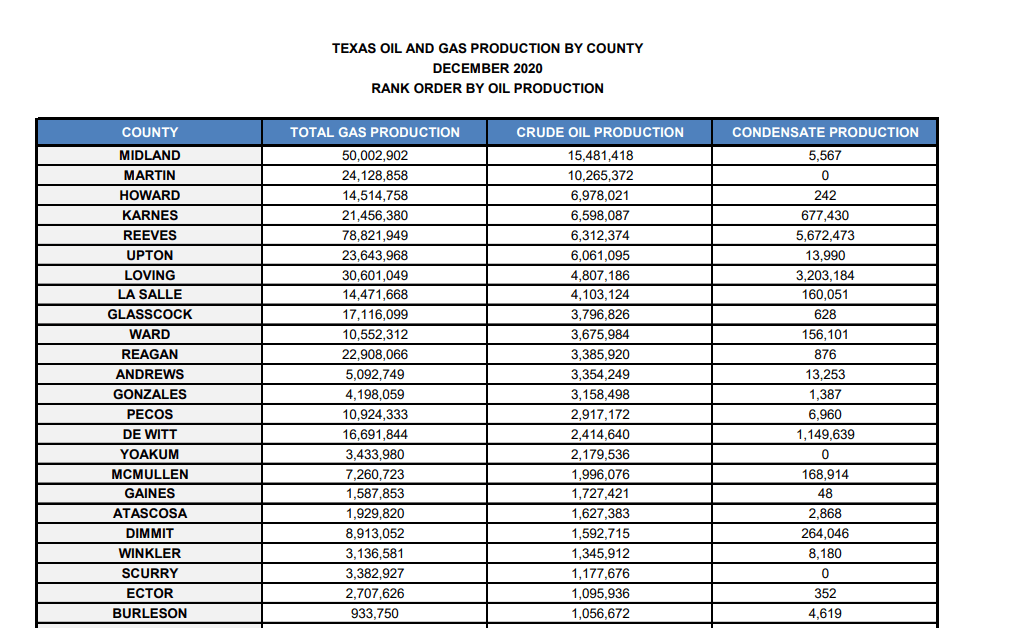 TEXAS OIL AND GAS PRODUCTION BY COUNTY
DECEMBER 2020
RANK ORDER BY OIL PRODUCTION

| COUNTY | TOTAL GAS PRODUCTION | CRUDE OIL PRODUCTION | CONDENSATE PRODUCTION |
|---|---|---|---|
| MIDLAND | 50,002,902 | 15,481,418 | 5,567 |
| MARTIN | 24,128,858 | 10,265,372 | 0 |
| HOWARD | 14,514,758 | 6,978,021 | 242 |
| KARNES | 21,456,380 | 6,598,087 | 677,430 |
| REEVES | 78,821,949 | 6,312,374 | 5,672,473 |
| UPTON | 23,643,968 | 6,061,095 | 13,990 |
| LOVING | 30,601,049 | 4,807,186 | 3,203,184 |
| LA SALLE | 14,471,668 | 4,103,124 | 160,051 |
| GLASSCOCK | 17,116,099 | 3,796,826 | 628 |
| WARD | 10,552,312 | 3,675,984 | 156,101 |
| REAGAN | 22,908,066 | 3,385,920 | 876 |
| ANDREWS | 5,092,749 | 3,354,249 | 13,253 |
| GONZALES | 4,198,059 | 3,158,498 | 1,387 |
| PECOS | 10,924,333 | 2,917,172 | 6,960 |
| DE WITT | 16,691,844 | 2,414,640 | 1,149,639 |
| YOAKUM | 3,433,980 | 2,179,536 | 0 |
| MCMULLEN | 7,260,723 | 1,996,076 | 168,914 |
| GAINES | 1,587,853 | 1,727,421 | 48 |
| ATASCOSA | 1,929,820 | 1,627,383 | 2,868 |
| DIMMIT | 8,913,052 | 1,592,715 | 264,046 |
| WINKLER | 3,136,581 | 1,345,912 | 8,180 |
| SCURRY | 3,382,927 | 1,177,676 | 0 |
| ECTOR | 2,707,626 | 1,095,936 | 352 |
| BURLESON | 933,750 | 1,056,672 | 4,619 |